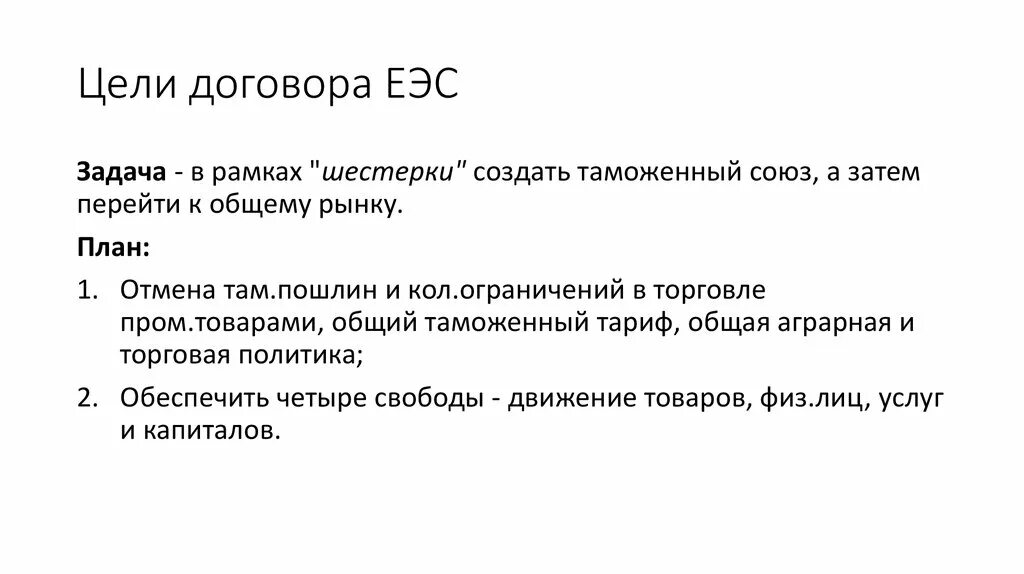 Цели договора ЕЭС

Задача - в рамках "шестерки" создать таможенный союз, а затем перейти к общему рынку.

План:

1. Отмена там.пошлин и кол.ограничений в торговле пром.товарами, общий таможенный тариф, общая аграрная и торговая политика;

2. Обеспечить четыре свободы - движение товаров, физ.лиц, услуг и капиталов.